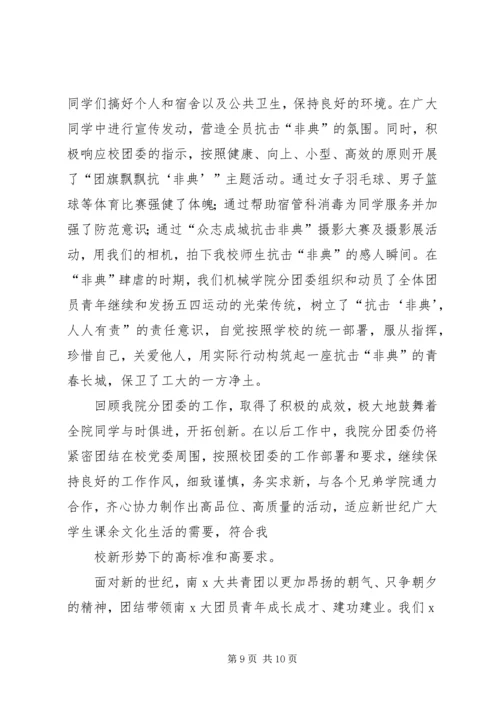 同学们搞好个人和宿舍以及公共卫生，保持良好的环境。在广大同学中进行宣传发动，营造全员抗击“非典”的氛围。同时，积极响应校团委的指示，按照健康、向上、小型、高效的原则开展了“团旗飘飘抗‘非典’”主题活动。通过女子羽毛球、男子篮球等体育比赛强健了体魄；通过帮助宿管科消毒为同学服务并加强了防范意识；通过“众志成城抗击非典”摄影大赛及摄影展活动，用我们的相机，拍下我校师生抗击“非典”的感人瞬间。在“非典”肆虐的时期，我们机械学院分团委组织和动员了全体团员青年继续和发扬五四运动的光荣传统，树立了“抗击‘非典’，人人有责”的责任意识，自觉按照学校的统一部署，服从指挥，珍惜自己，关爱他人，用实际行动构筑起一座抗击“非典”的青春长城，保卫了工大的一方净土。

回顾我院分团委的工作，取得了积极的成效，极大地鼓舞着全院同学与时俱进，开拓创新。在以后工作中，我院分团委仍将紧密团结在校党委周围，按照校团委的工作部署和要求，继续保持良好的工作作风，细致谨慎，务实求新，与各个兄弟学院通力合作，齐心协力制作出高品位、高质量的活动，适应新世纪广大学生课余文化生活的需要，符合我

校新形势下的高标准和高要求。

面对新的世纪，南 x 大共青团以更加昂扬的朝气、只争朝夕的精神，团结带领南 x 大团员青年成长成才、建功建业。我们 x

第 9 页 共 10 页